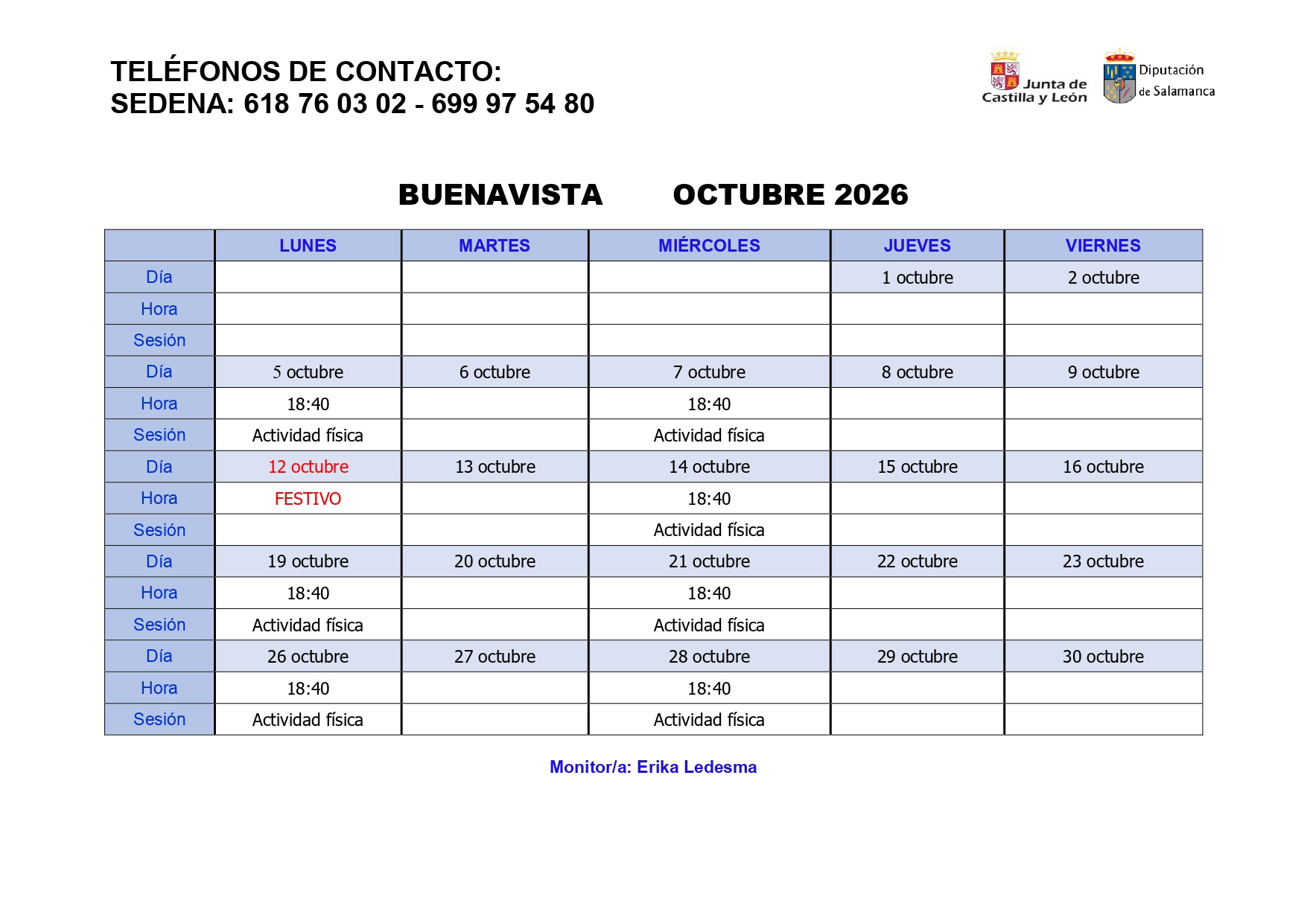 TELÉFONOS DE CONTACTO:
SEDENA: 618 76 03 02 - 699 97 54 80

Junta de Castilla y León

Diputación de Salamanca

BUENAVISTA OCTUBRE 2026

|  | LUNES | MARTES | MIÉRCOLES | JUEVES | VIERNES |
|---|---|---|---|---|---|
| Día |  |  |  | 1 octubre | 2 octubre |
| Hora |  |  |  |  |  |
| Sesión |  |  |  |  |  |
| Día | 5 octubre | 6 octubre | 7 octubre | 8 octubre | 9 octubre |
| Hora | 18:40 |  | 18:40 |  |  |
| Sesión | Actividad física |  | Actividad física |  |  |
| Día | 12 octubre | 13 octubre | 14 octubre | 15 octubre | 16 octubre |
| Hora | FESTIVO |  | 18:40 |  |  |
| Sesión |  |  | Actividad física |  |  |
| Día | 19 octubre | 20 octubre | 21 octubre | 22 octubre | 23 octubre |
| Hora | 18:40 |  | 18:40 |  |  |
| Sesión | Actividad física |  | Actividad física |  |  |
| Día | 26 octubre | 27 octubre | 28 octubre | 29 octubre | 30 octubre |
| Hora | 18:40 |  | 18:40 |  |  |
| Sesión | Actividad física |  | Actividad física |  |  |

Monitor/a: Erika Ledesma